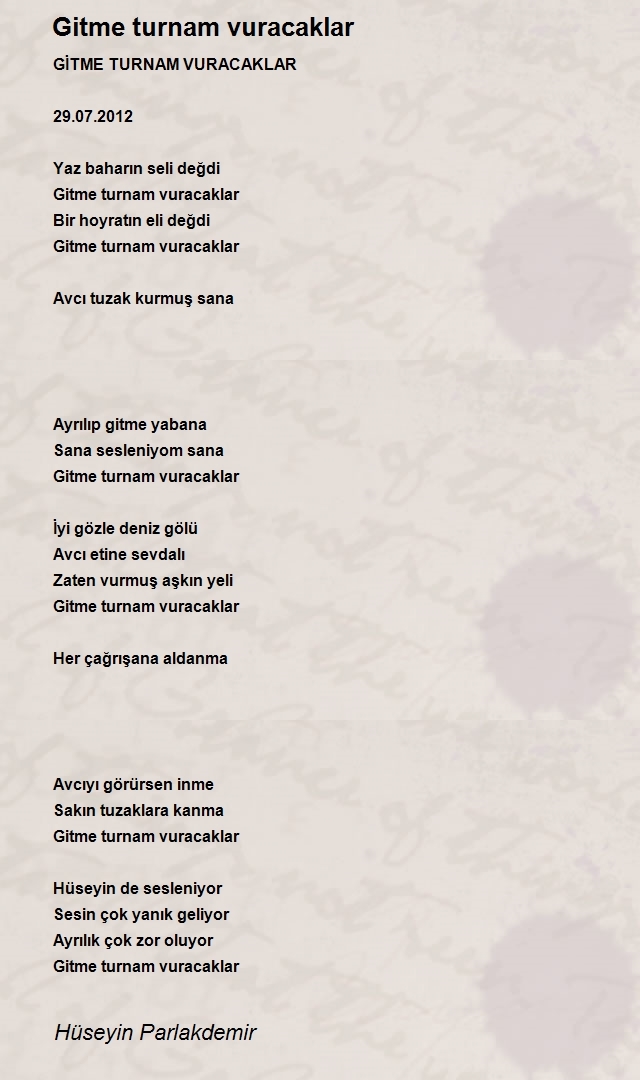 Gitme turnam vuracaklar

GİTME TURNAM VURACAKLAR

29.07.2012

Yaz baharın seli değdi
Gitme turnam vuracaklar
Bir hoyratın eli değdi
Gitme turnam vuracaklar

Avcı tuzak kurmuş sana

Ayrılıp gitme yabana
Sana sesleniyom sana
Gitme turnam vuracaklar

İyi gözle deniz gölü
Avcı etine sevdalı
Zaten vurmuş aşkın yeli
Gitme turnam vuracaklar

Her çağrışana aldanma

Avcıyı görürsen inme
Sakın tuzaklara kanma
Gitme turnam vuracaklar

Hüseyin de sesleniyor
Sesin çok yanık geliyor
Ayrılık çok zor oluyor
Gitme turnam vuracaklar

Hüseyin Parlakdemir